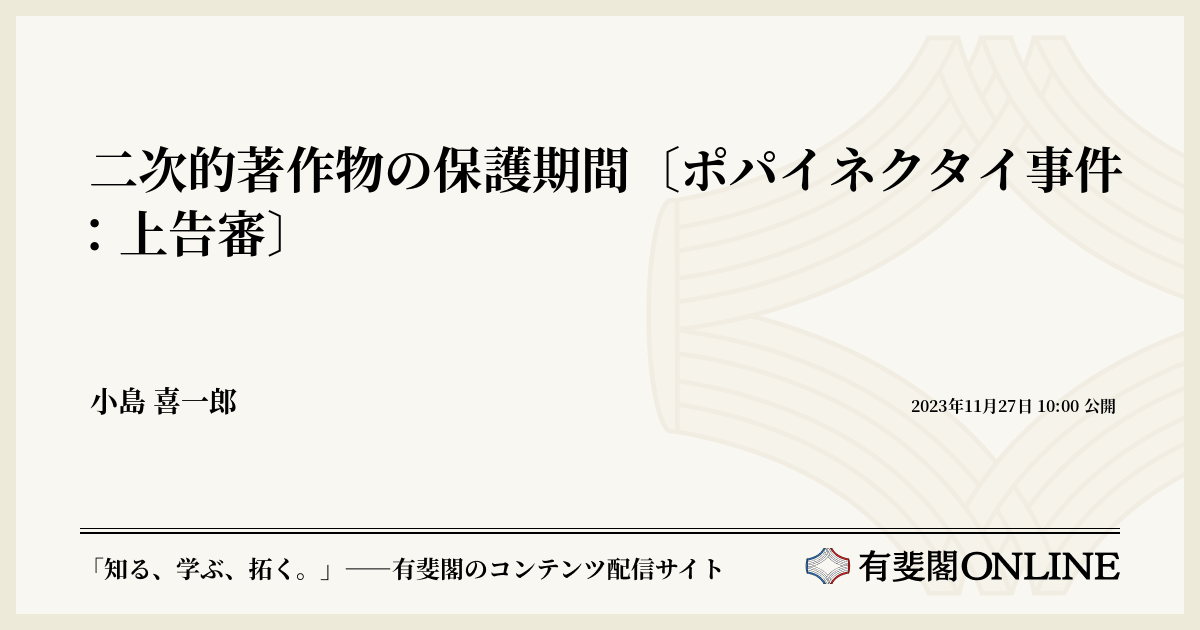 二次的著作物の保護期間〔ポパイネクタイ事件：上告審〕

小島 喜一郎

2023年11月27日 10:00 公開

「知る、学ぶ、拓く。」──有斐閣のコンテンツ配信サイト

有斐閣ONLINE